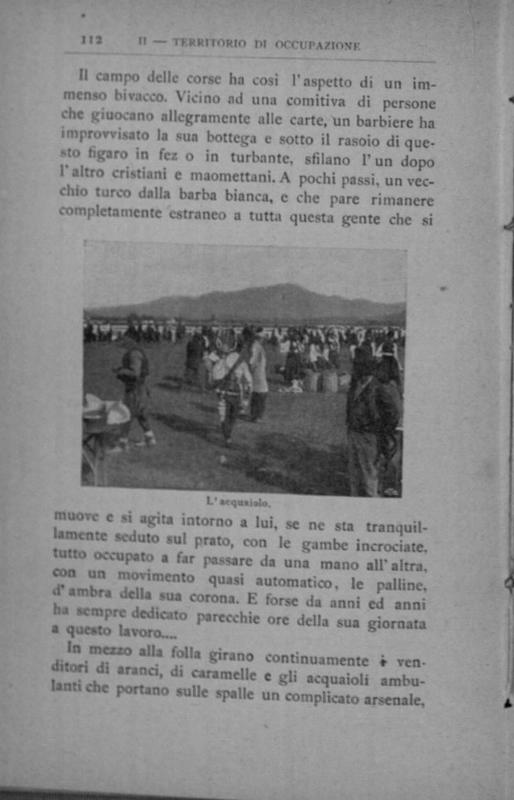 112 II — TERRITORIO DI OCCUPAZIONE

Il campo delle corse ha così l'aspetto di un immenso bivacco. Vicino ad una comitiva di persone che giuocano allegramente alle carte, un barbiere ha improvvisato la sua bottega e sotto il rasoio di questo figaro in fez o in turbante, sfilano l'un dopo l'altro cristiani e maomettani. A pochi passi, un vecchio turco dalla barba bianca, e che pare rimanere completamente estraneo a tutta questa gente che si

L'acquaiolo.

muove e si agita intorno a lui, se ne sta tranquillamente seduto sul prato, con le gambe incrociate, tutto occupato a far passare da una mano all'altra, con un movimento quasi automatico, le palline, d'ambra della sua corona. E forse da anni ed anni ha sempre dedicato parecchie ore della sua giornata a questo lavoro....

In mezzo alla folla girano continuamente i venditori di aranci, di caramelle e gli acquaioli ambulanti che portano sulle spalle un complicato arsenale,